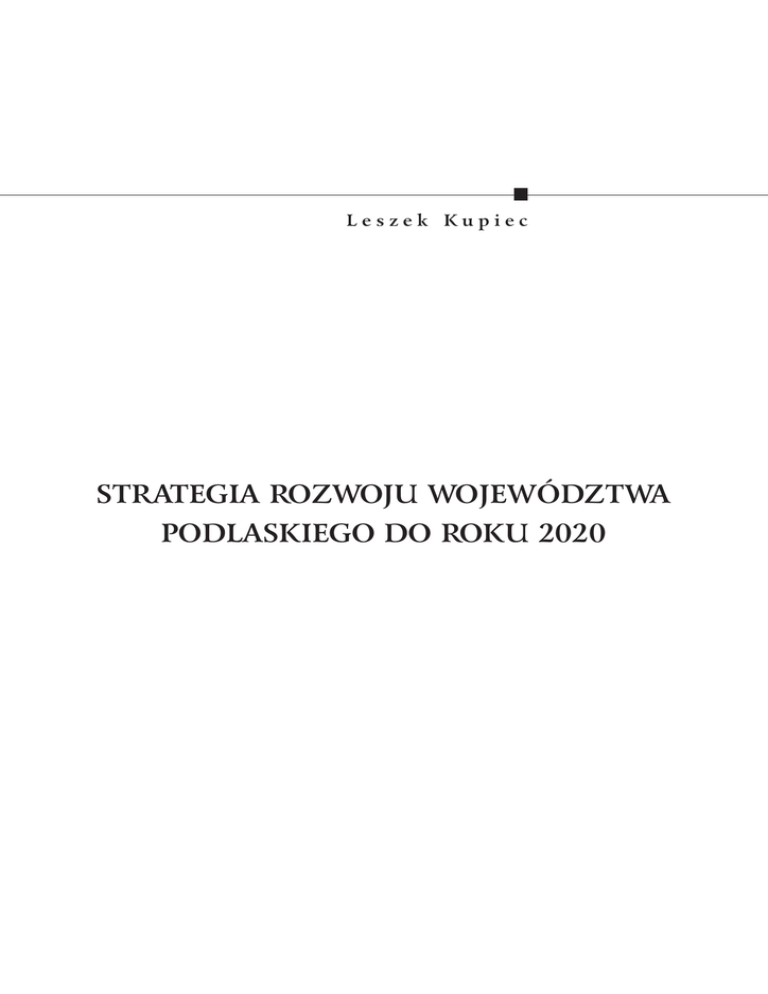 Leszek Kupiec

STRATEGIA ROZWOJU WOJEWÓDZTWA PODLASKIEGO DO ROKU 2020